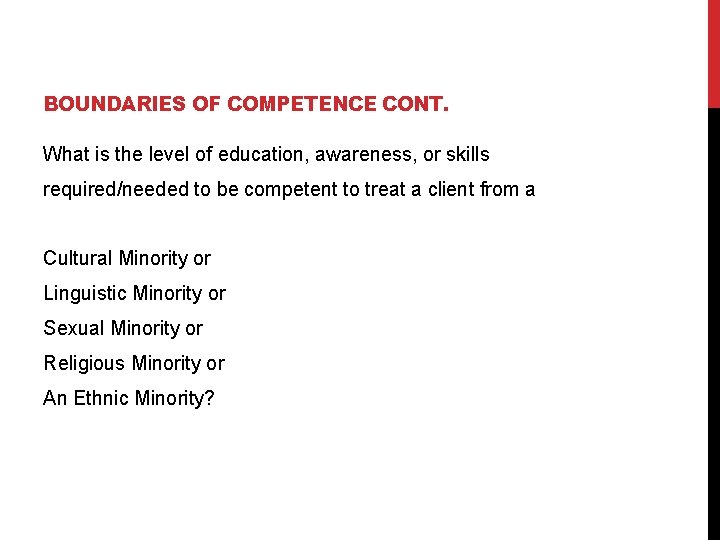 BOUNDARIES OF COMPETENCE CONT.

What is the level of education, awareness, or skills required/needed to be competent to treat a client from a

Cultural Minority or
Linguistic Minority or
Sexual Minority or
Religious Minority or
An Ethnic Minority?